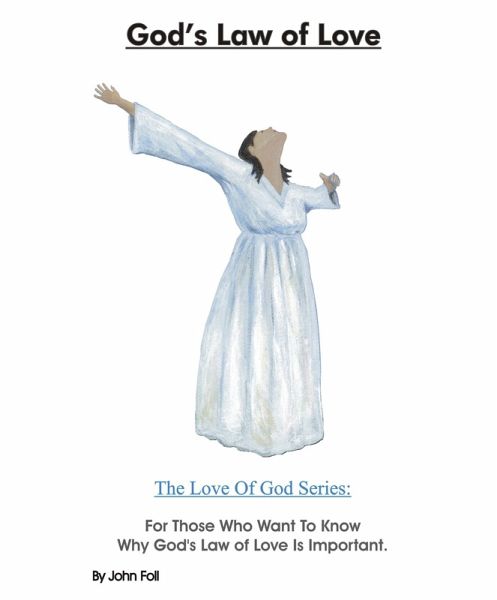 God's Law of Love

The Love Of God Series:

For Those Who Want To Know
Why God's Law of Love Is Important.

By John Foll